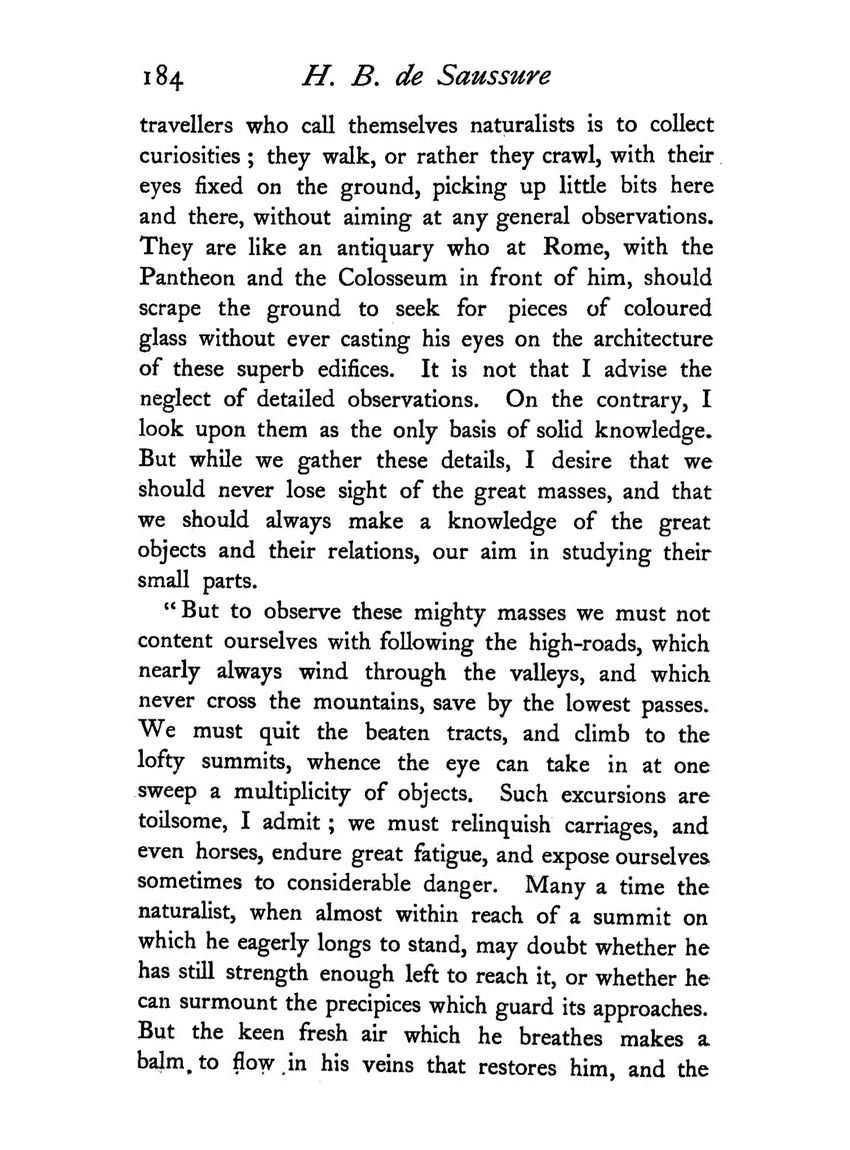 184 H. B. de Saussure

travellers who call themselves naturalists is to collect curiosities; they walk, or rather they crawl, with their eyes fixed on the ground, picking up little bits here and there, without aiming at any general observations. They are like an antiquary who at Rome, with the Pantheon and the Colosseum in front of him, should scrape the ground to seek for pieces of coloured glass without ever casting his eyes on the architecture of these superb edifices. It is not that I advise the neglect of detailed observations. On the contrary, I look upon them as the only basis of solid knowledge. But while we gather these details, I desire that we should never lose sight of the great masses, and that we should always make a knowledge of the great objects and their relations, our aim in studying their small parts.

"But to observe these mighty masses we must not content ourselves with following the high-roads, which nearly always wind through the valleys, and which never cross the mountains, save by the lowest passes. We must quit the beaten tracts, and climb to the lofty summits, whence the eye can take in at one sweep a multiplicity of objects. Such excursions are toilsome, I admit; we must relinquish carriages, and even horses, endure great fatigue, and expose ourselves sometimes to considerable danger. Many a time the naturalist, when almost within reach of a summit on which he eagerly longs to stand, may doubt whether he has still strength enough left to reach it, or whether he can surmount the precipices which guard its approaches. But the keen fresh air which he breathes makes a balm to flow in his veins that restores him, and the